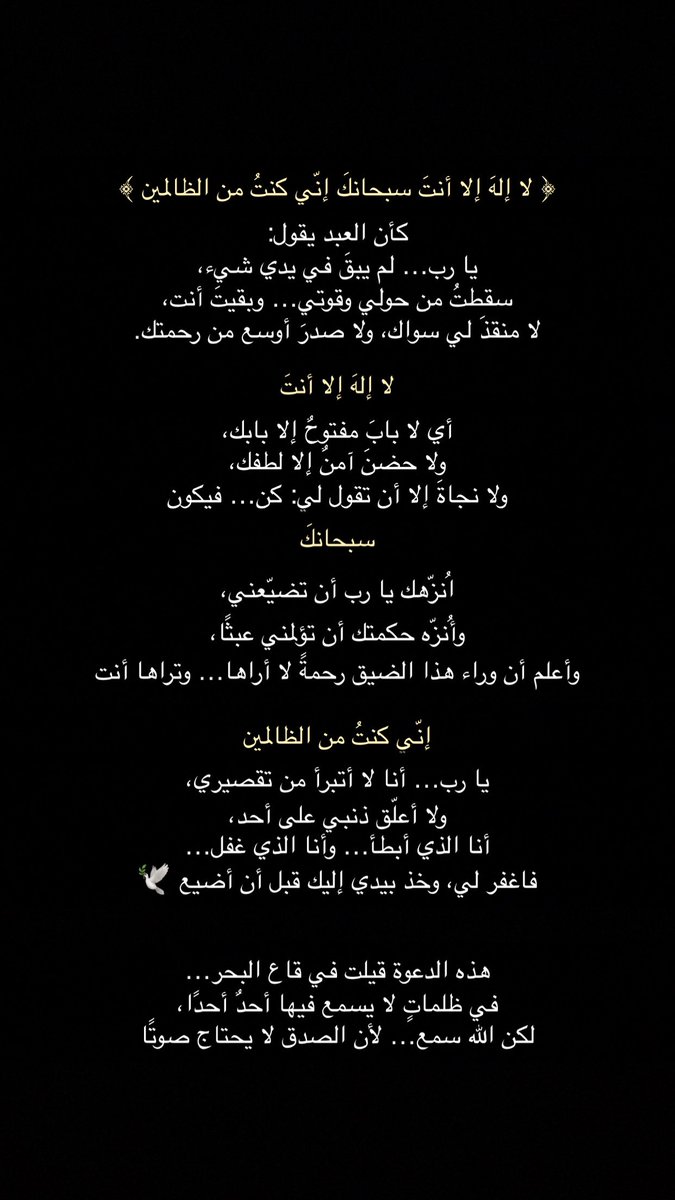 ﴿ لا إلهَ إلا أنتَ سبحانكَ إنّي كنتُ من الظالمين ﴾

كأن العبد يقول:
يا رب… لم يبقَ في يدي شيء،
سقطتُ من حولي وقوتي… وبقيتَ أنت،
لا منقذَ لي سواك، ولا صدرَ أوسع من رحمتك.

لا إلهَ إلا أنتَ

أي لا بابَ مفتوحٌ إلا بابك،
ولا حضنَ آمنٌ إلا لطفك،
ولا نجاةَ إلا أن تقول لي: كن… فيكون

سبحانكَ

أُنزّهك يا رب أن تضيّعني،
وأُنزّه حكمتك أن تؤلمني عبثًا،
وأعلم أن وراء هذا الضيق رحمةً لا أراها… وتراها أنت

إنّي كنتُ من الظالمين

يا رب… أنا لا أتبرأ من تقصيري،
ولا أعلّق ذنبي على أحد،
أنا الذي أبطأ… وأنا الذي غفل…
فاغفر لي، وخذ بيدي إليك قبل أن أضيع 🕊️

هذه الدعوة قيلت في قاع البحر…
في ظلماتٍ لا يسمع فيها أحدٌ أحدًا،
لكن الله سمع… لأن الصدق لا يحتاج صوتًا